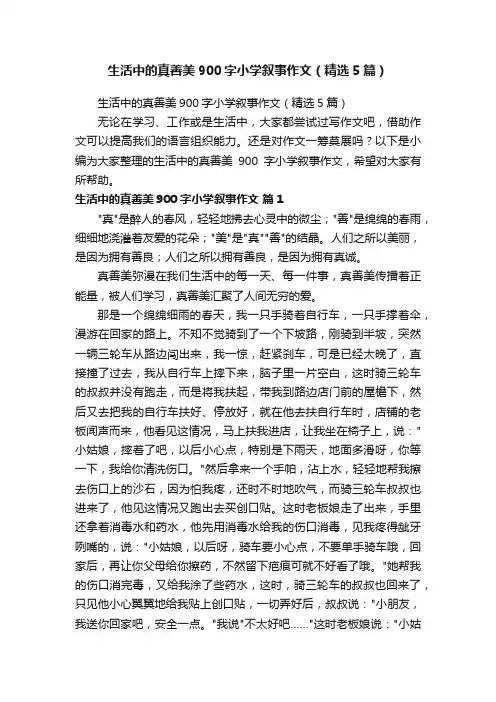 生活中的真善美900字小学叙事作文（精选5篇）

生活中的真善美900字小学叙事作文（精选5篇）

无论在学习、工作或是生活中，大家都尝试过写作文吧，借助作文可以提高我们的语言组织能力。还是对作文一筹莫展吗？以下是小编为大家整理的生活中的真善美 900 字小学叙事作文，希望对大家有所帮助。

生活中的真善美900字小学叙事作文 篇1

"真"是醉人的春风，轻轻地拂去心灵中的微尘；"善"是绵绵的春雨，细细地浇灌着友爱的花朵；"美"是"真""善"的结晶。人们之所以美丽，是因为拥有善良；人们之所以拥有善良，是因为拥有真诚。

真善美弥漫在我们生活中的每一天、每一件事，真善美传播着正能量，被人们学习，真善美汇聚了人间无穷的爱。

那是一个绵绵细雨的春天，我一只手骑着自行车，一只手撑着伞，漫游在回家的路上。不知不觉骑到了一个下坡路，刚骑到半坡，突然一辆三轮车从路边闯出来，我一惊，赶紧刹车，可是已经太晚了，直接撞了过去，我从自行车上摔下来，脑子里一片空白，这时骑三轮车的叔叔并没有跑走，而是将我扶起，带我到路边店门前的屋檐下，然后又去把我的自行车扶好、停放好，就在他去扶自行车时，店铺的老板闻声而来，他看见这情况，马上扶我进店，让我坐在椅子上，说："小姑娘，摔着了吧，以后小心点，特别是下雨天，地面多滑呀，你等一下，我给你清洗伤口。"然后拿来一个手帕，沾上水，轻轻地帮我擦去伤口上的沙石，因为怕我疼，还时不时地吹气，而骑三轮车叔叔也进来了，他见这情况又跑出去买创口贴。这时老板娘走了出来，手里还拿着消毒水和药水，他先用消毒水给我的伤口消毒，见我疼得龇牙咧嘴的，说："小姑娘，以后呀，骑车要小心点，不要单手骑车哦，回家后，再让你父母给你擦药，不然留下疤痕可就不好看了哦。"她帮我的伤口消完毒，又给我涂了些药水，这时，骑三轮车的叔叔也回来了，只见他小心翼翼地给我贴上创口贴，一切弄好后，叔叔说："小朋友，我送你回家吧，安全一点。"我说"不太好吧……"这时老板娘说："小姑